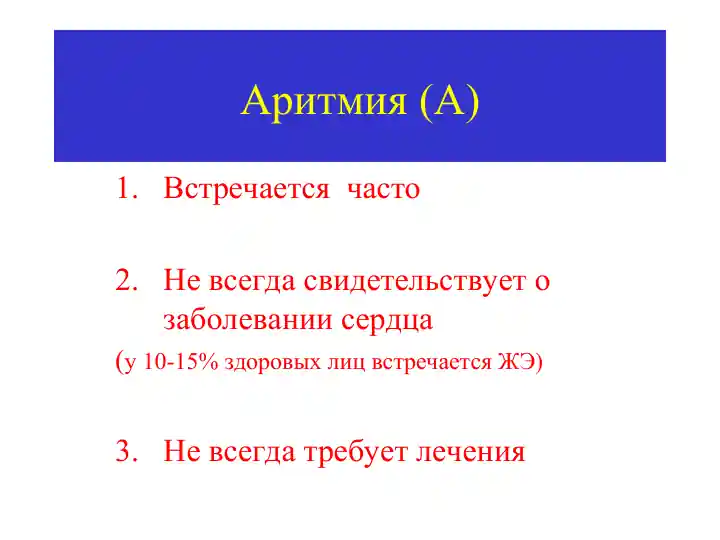 Аритмия (А)

1. Встречается часто

2. Не всегда свидетельствует о заболевании сердца

(у 10-15% здоровых лиц встречается ЖЭ)

3. Не всегда требует лечения